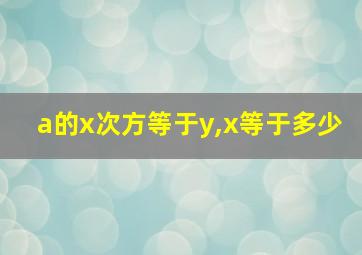 a的x次方等于y,x等于多少